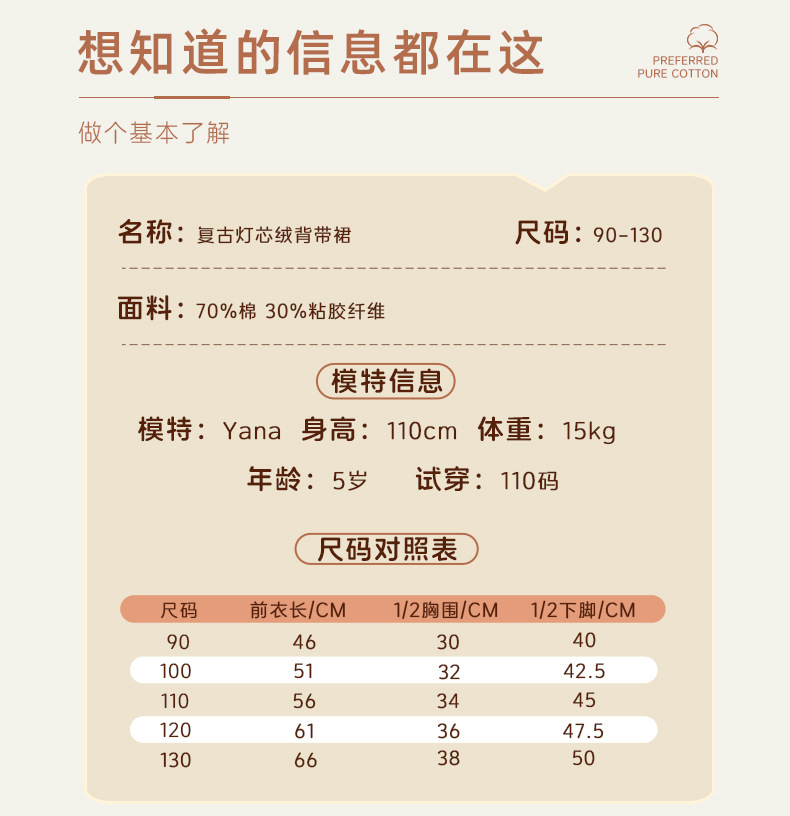 想知道的信息都在这

PREFERRED
PURE COTTON

做个基本了解

名称：复古灯芯绒背带裙

尺码：90-130

面料：70%棉 30%粘胶纤维

模特信息

模特：Yana 身高：110cm 体重：15kg

年龄：5岁 试穿：110码

尺码对照表

| 尺码 | 前衣长/CM | 1/2胸围/CM | 1/2下脚/CM |
|---|---|---|---|
| 90 | 46 | 30 | 40 |
| 100 | 51 | 32 | 42.5 |
| 110 | 56 | 34 | 45 |
| 120 | 61 | 36 | 47.5 |
| 130 | 66 | 38 | 50 |